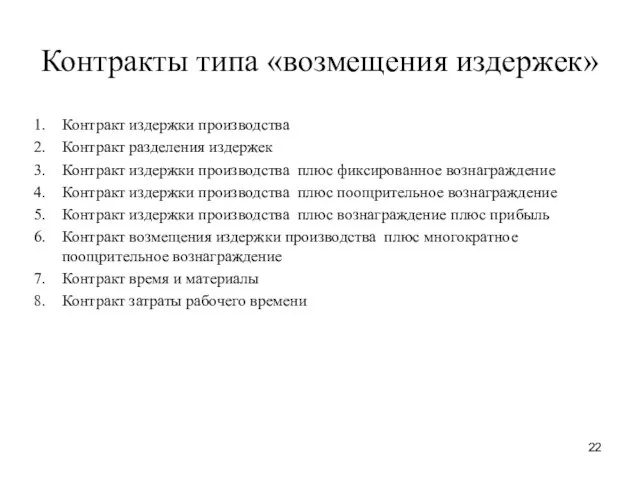 Контракты типа «возмещения издержек»

1. Контракт издержки производства
2. Контракт разделения издержек
3. Контракт издержки производства плюс фиксированное вознаграждение
4. Контракт издержки производства плюс поощрительное вознаграждение
5. Контракт издержки производства плюс вознаграждение плюс прибыль
6. Контракт возмещения издержки производства плюс многократное поощрительное вознаграждение
7. Контракт время и материалы
8. Контракт затраты рабочего времени

22